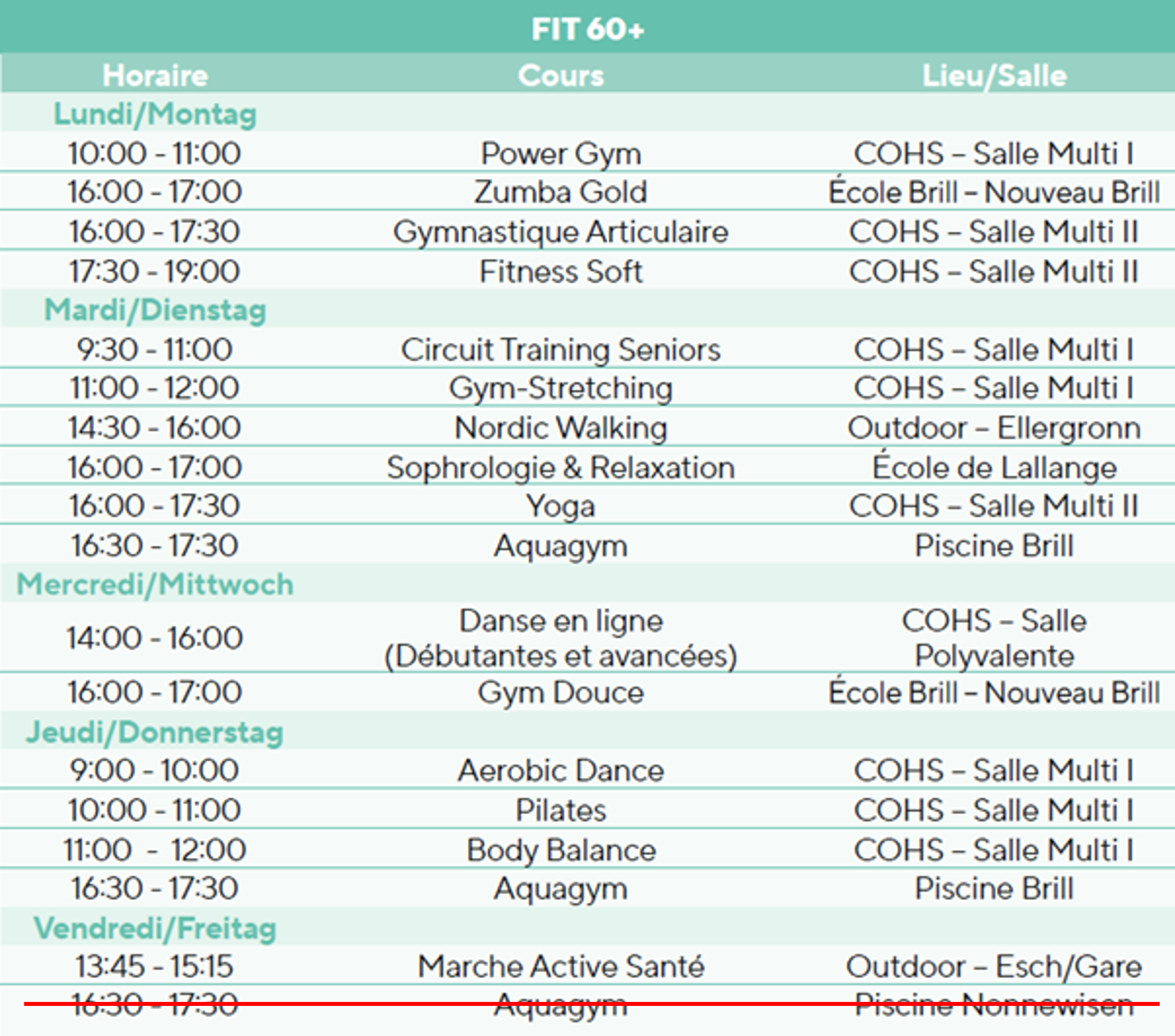 FIT 60+

| Horaire | Cours | Lieu/Salle |
|---|---|---|
| Lundi/Montag | | |
| 10:00 - 11:00 | Power Gym | COHS – Salle Multi I |
| 16:00 - 17:00 | Zumba Gold | École Brill – Nouveau Brill |
| 16:00 - 17:30 | Gymnastique Articulaire | COHS – Salle Multi II |
| 17:30 - 19:00 | Fitness Soft | COHS – Salle Multi II |
| Mardi/Dienstag | | |
| 9:30 - 11:00 | Circuit Training Seniors | COHS – Salle Multi I |
| 11:00 - 12:00 | Gym-Stretching | COHS – Salle Multi I |
| 14:30 - 16:00 | Nordic Walking | Outdoor – Ellergronn |
| 16:00 - 17:00 | Sophrologie & Relaxation | École de Lallange |
| 16:00 - 17:30 | Yoga | COHS – Salle Multi II |
| 16:30 - 17:30 | Aquagym | Piscine Brill |
| Mercredi/Mittwoch | | |
| 14:00 - 16:00 | Danse en ligne (Débutantes et avancées) | COHS – Salle Polyvalente |
| 16:00 - 17:00 | Gym Douce | École Brill – Nouveau Brill |
| Jeudi/Donnerstag | | |
| 9:00 - 10:00 | Aerobic Dance | COHS – Salle Multi I |
| 10:00 - 11:00 | Pilates | COHS – Salle Multi I |
| 11:00 - 12:00 | Body Balance | COHS – Salle Multi I |
| 16:30 - 17:30 | Aquagym | Piscine Brill |
| Vendredi/Freitag | | |
| 13:45 - 15:15 | Marche Active Santé | Outdoor – Esch/Gare |
| 16:30 - 17:30 | Aquagym | Piscine Nonnewisen |